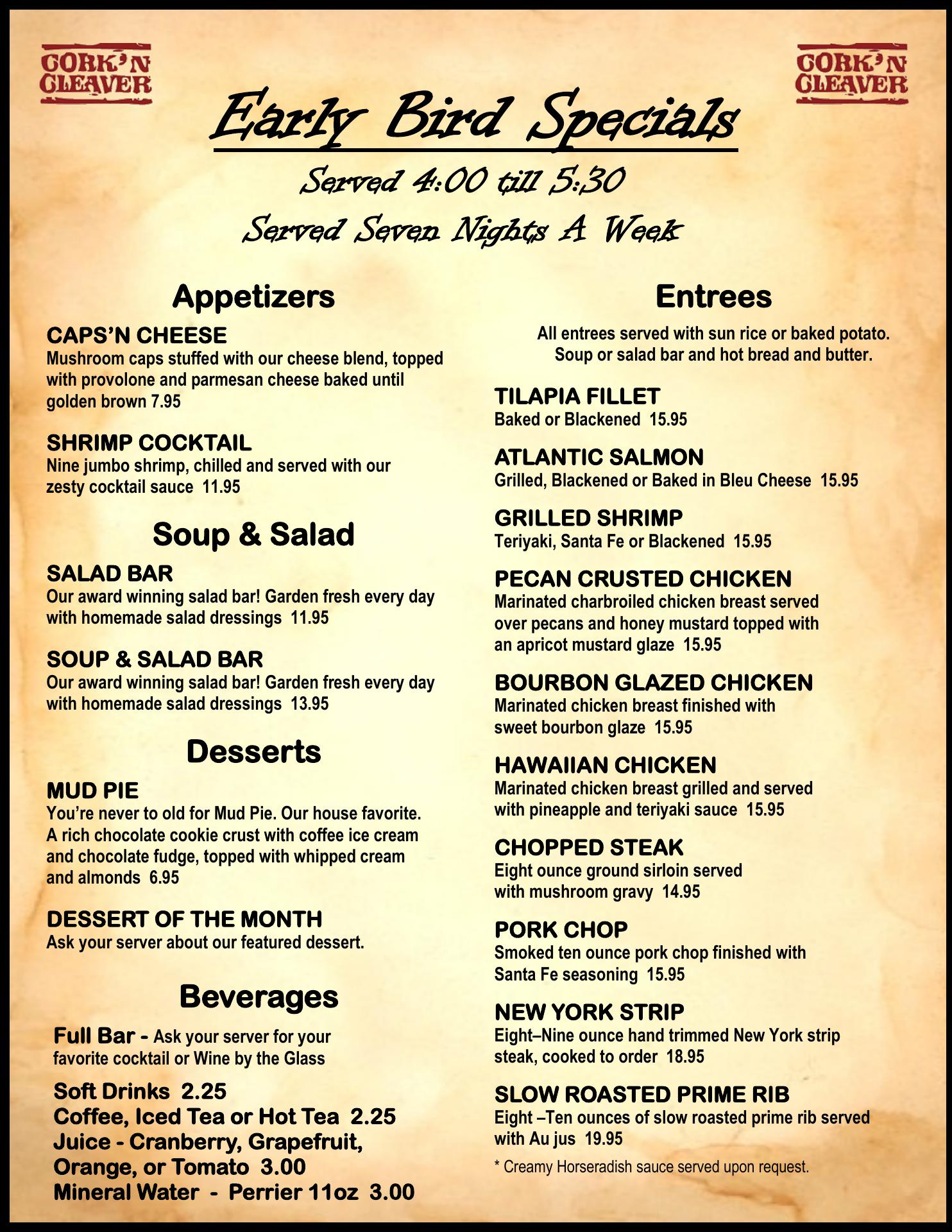 CORK'N CLEAVER

CORK'N CLEAVER

Early Bird Specials

Served 4:00 till 5:30

Served Seven Nights A Week

Appetizers

CAPS'N CHEESE
Mushroom caps stuffed with our cheese blend, topped with provolone and parmesan cheese baked until golden brown 7.95

SHRIMP COCKTAIL
Nine jumbo shrimp, chilled and served with our zesty cocktail sauce 11.95

Soup & Salad

SALAD BAR
Our award winning salad bar! Garden fresh every day with homemade salad dressings 11.95

SOUP & SALAD BAR
Our award winning salad bar! Garden fresh every day with homemade salad dressings 13.95

Desserts

MUD PIE
You're never to old for Mud Pie. Our house favorite. A rich chocolate cookie crust with coffee ice cream and chocolate fudge, topped with whipped cream and almonds 6.95

DESSERT OF THE MONTH
Ask your server about our featured dessert.

Beverages

Full Bar - Ask your server for your favorite cocktail or Wine by the Glass

Soft Drinks 2.25
Coffee, Iced Tea or Hot Tea 2.25
Juice - Cranberry, Grapefruit, Orange, or Tomato 3.00
Mineral Water - Perrier 11oz 3.00

Entrees

All entrees served with sun rice or baked potato. Soup or salad bar and hot bread and butter.

TILAPIA FILLET
Baked or Blackened 15.95

ATLANTIC SALMON
Grilled, Blackened or Baked in Bleu Cheese 15.95

GRILLED SHRIMP
Teriyaki, Santa Fe or Blackened 15.95

PECAN CRUSTED CHICKEN
Marinated charbroiled chicken breast served over pecans and honey mustard topped with an apricot mustard glaze 15.95

BOURBON GLAZED CHICKEN
Marinated chicken breast finished with sweet bourbon glaze 15.95

HAWAIIAN CHICKEN
Marinated chicken breast grilled and served with pineapple and teriyaki sauce 15.95

CHOPPED STEAK
Eight ounce ground sirloin served with mushroom gravy 14.95

PORK CHOP
Smoked ten ounce pork chop finished with Santa Fe seasoning 15.95

NEW YORK STRIP
Eight–Nine ounce hand trimmed New York strip steak, cooked to order 18.95

SLOW ROASTED PRIME RIB
Eight –Ten ounces of slow roasted prime rib served with Au jus 19.95

* Creamy Horseradish sauce served upon request.